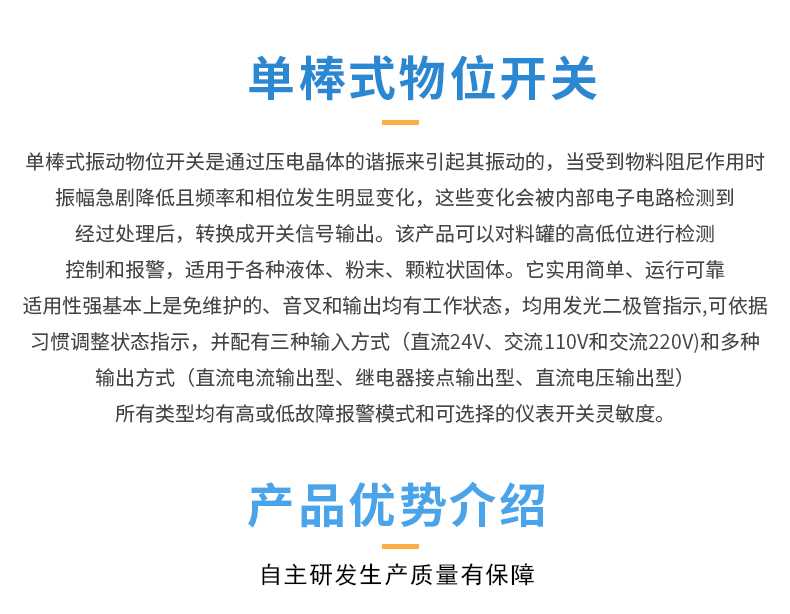 单棒式物位开关

单棒式振动物位开关是通过压电晶体的谐振来引起其振动的，当受到物料阻尼作用时振幅急剧降低且频率和相位发生明显变化，这些变化会被内部电子电路检测到经过处理后，转换成开关信号输出。该产品可以对料罐的高低位进行检测控制和报警，适用于各种液体、粉末、颗粒状固体。它实用简单、运行可靠适用性强基本上是免维护的、音叉和输出均有工作状态，均用发光二极管指示,可依据习惯调整状态指示，并配有三种输入方式（直流24V、交流110V和交流220V)和多种输出方式（直流电流输出型、继电器接点输出型、直流电压输出型）所有类型均有高或低故障报警模式和可选择的仪表开关灵敏度。

产品优势介绍

自主研发生产质量有保障